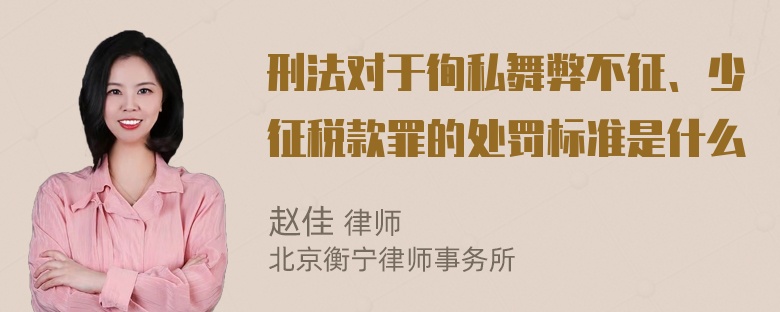 刑法对于徇私舞弊不征、少征税款罪的处罚标准是什么

赵佳 律师
北京衡宁律师事务所